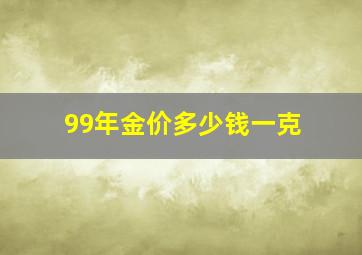 99年金价多少钱一克